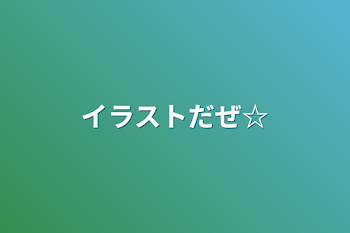 イラストだぜ☆